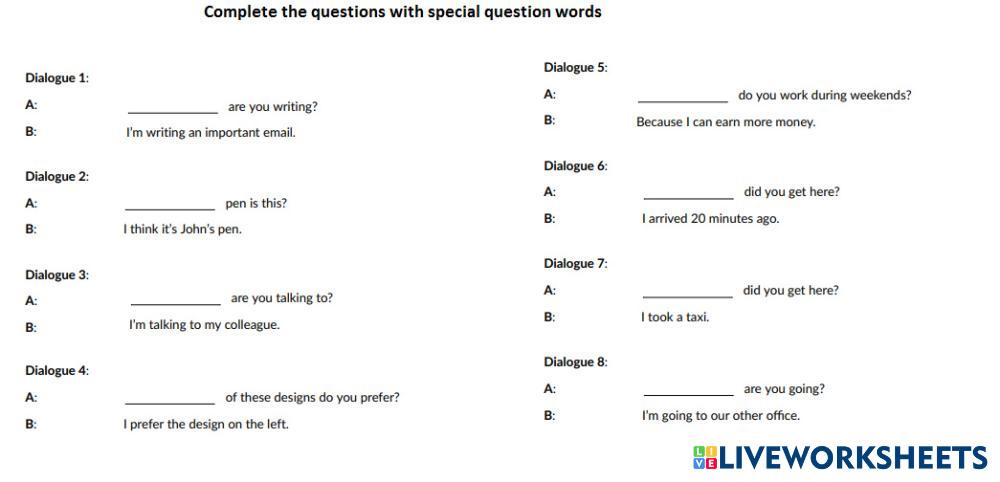 Complete the questions with special question words

Dialogue 1:

A: ____________ are you writing?

B: I'm writing an important email.

Dialogue 2:

A: ____________ pen is this?

B: I think it's John's pen.

Dialogue 3:

A: ____________ are you talking to?

B: I'm talking to my colleague.

Dialogue 4:

A: ____________ of these designs do you prefer?

B: I prefer the design on the left.

Dialogue 5:

A: ____________ do you work during weekends?

B: Because I can earn more money.

Dialogue 6:

A: ____________ did you get here?

B: I arrived 20 minutes ago.

Dialogue 7:

A: ____________ did you get here?

B: I took a taxi.

Dialogue 8:

A: ____________ are you going?

B: I'm going to our other office.

LIVEWORKSHEETS